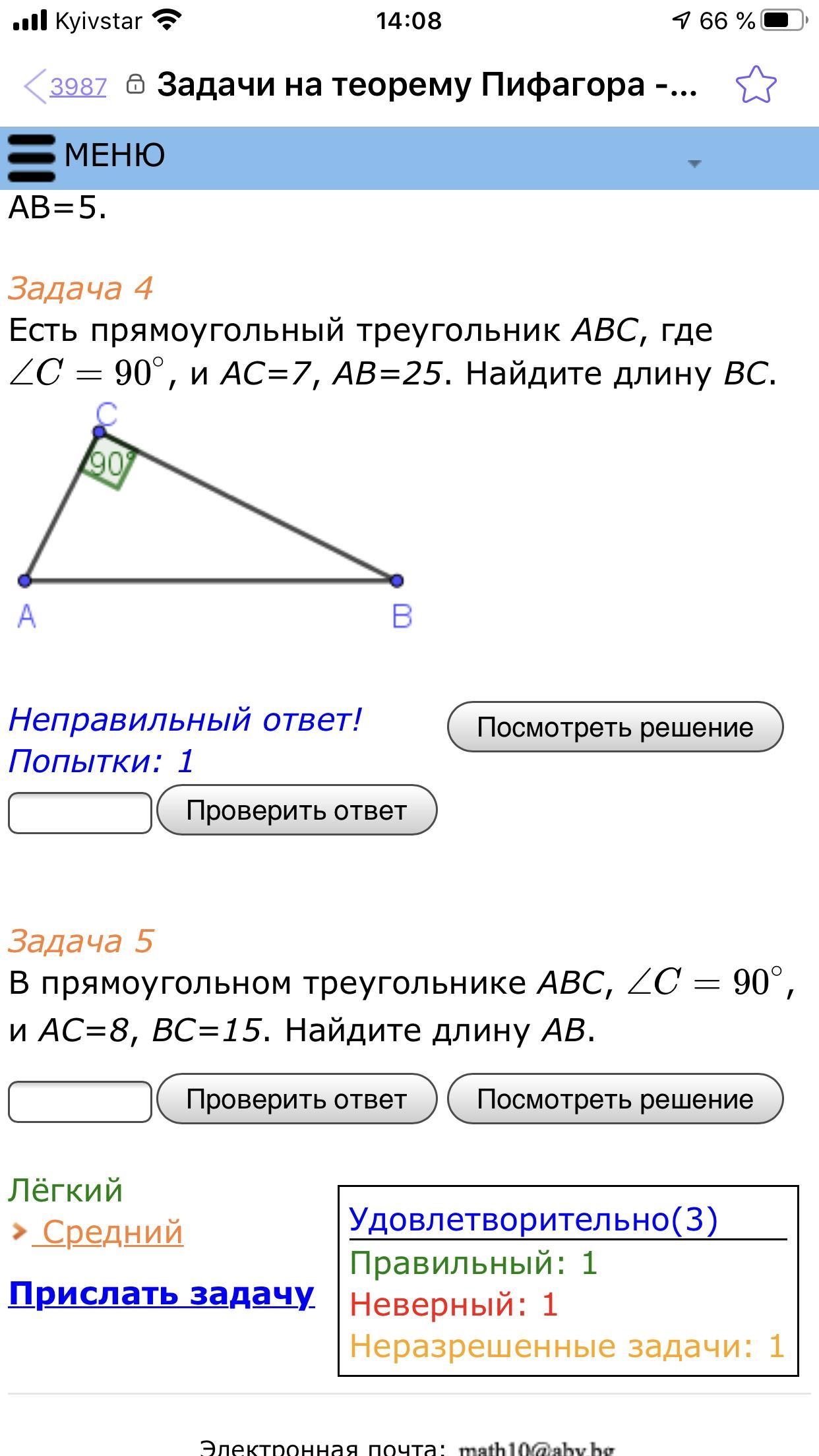 Kyivstar 14:08 66 %

3987 Задачи на теорему Пифагора -...

МЕНЮ

AB=5.

Задача 4
Есть прямоугольный треугольник ABC, где $\angle C = 90^\circ$, и AC=7, AB=25. Найдите длину BC.

C
90°
A
B

Неправильный ответ!
Попытки: 1

Посмотреть решение

Проверить ответ

Задача 5
В прямоугольном треугольнике ABC, $\angle C = 90^\circ$, и AC=8, BC=15. Найдите длину AB.

Проверить ответ
Посмотреть решение

Лёгкий
Средний

Прислать задачу

Удовлетворительно(3)
Правильный: 1
Неверный: 1
Неразрешенные задачи: 1

Электронная почта: math10@abv.bg